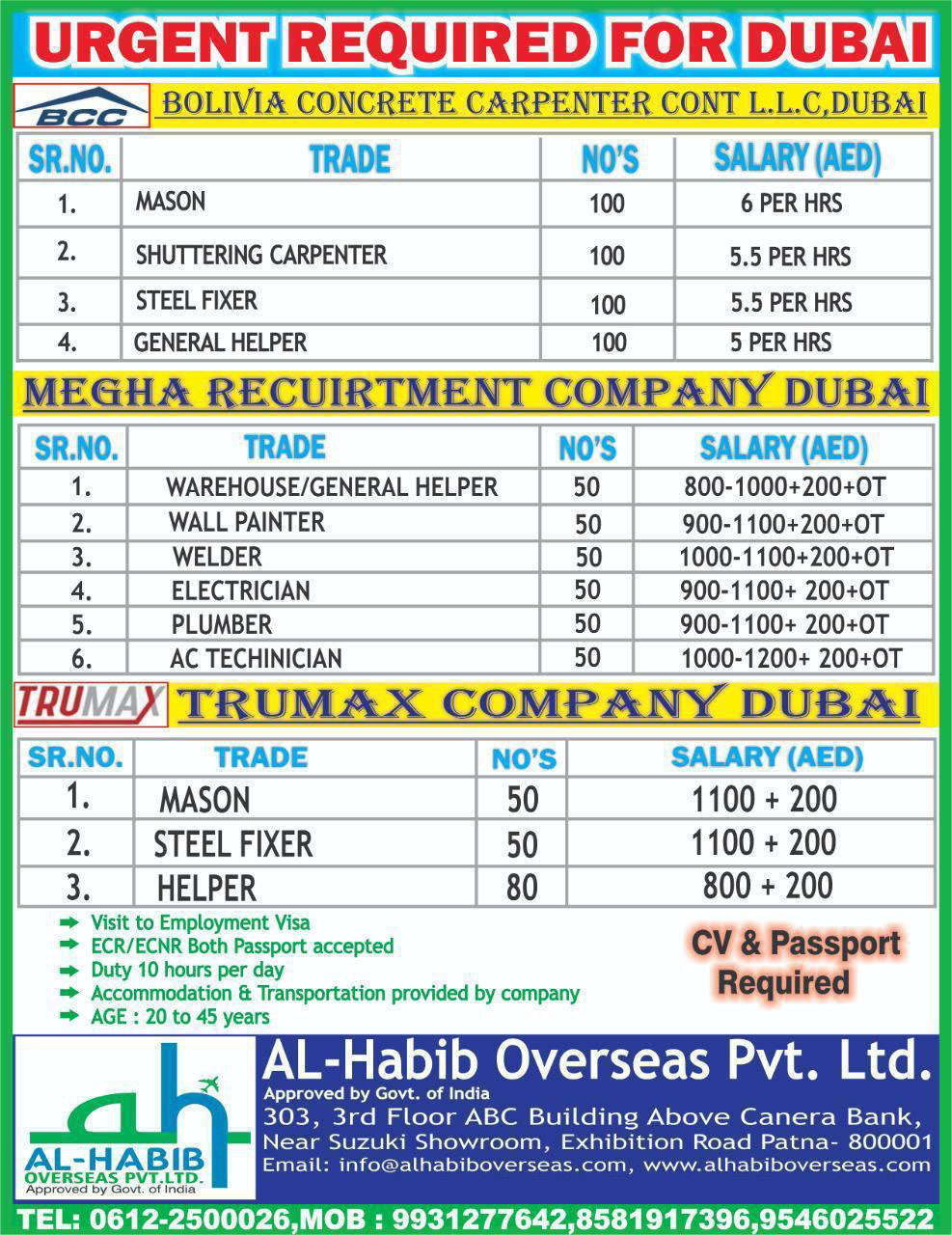 URGENT REQUIRED FOR DUBAI

BCC BOLIVIA CONCRETE CARPENTER CONT L.L.C,DUBAI

| SR.NO. | TRADE | NO'S | SALARY (AED) |
|---|---|---|---|
| 1. | MASON | 100 | 6 PER HRS |
| 2. | SHUTTERING CARPENTER | 100 | 5.5 PER HRS |
| 3. | STEEL FIXER | 100 | 5.5 PER HRS |
| 4. | GENERAL HELPER | 100 | 5 PER HRS |

MEGHA RECUIRTMENT COMPANY DUBAI

| SR.NO. | TRADE | NO'S | SALARY (AED) |
|---|---|---|---|
| 1. | WAREHOUSE/GENERAL HELPER | 50 | 800-1000+200+OT |
| 2. | WALL PAINTER | 50 | 900-1100+200+OT |
| 3. | WELDER | 50 | 1000-1100+200+OT |
| 4. | ELECTRICIAN | 50 | 900-1100+ 200+OT |
| 5. | PLUMBER | 50 | 900-1100+ 200+OT |
| 6. | AC TECHINICIAN | 50 | 1000-1200+ 200+OT |

TRUMAX TRUMAX COMPANY DUBAI

| SR.NO. | TRADE | NO'S | SALARY (AED) |
|---|---|---|---|
| 1. | MASON | 50 | 1100 + 200 |
| 2. | STEEL FIXER | 50 | 1100 + 200 |
| 3. | HELPER | 80 | 800 + 200 |

Visit to Employment Visa
ECR/ECNR Both Passport accepted
Duty 10 hours per day
Accommodation & Transportation provided by company
AGE : 20 to 45 years

CV & Passport Required

ah AL-HABIB OVERSEAS PVT.LTD. Approved by Govt. of India

AL-Habib Overseas Pvt. Ltd.
Approved by Govt. of India
303, 3rd Floor ABC Building Above Canera Bank, Near Suzuki Showroom, Exhibition Road Patna- 800001
Email: info@alhabiboverseas.com, www.alhabiboverseas.com

TEL: 0612-2500026,MOB : 9931277642,8581917396,9546025522